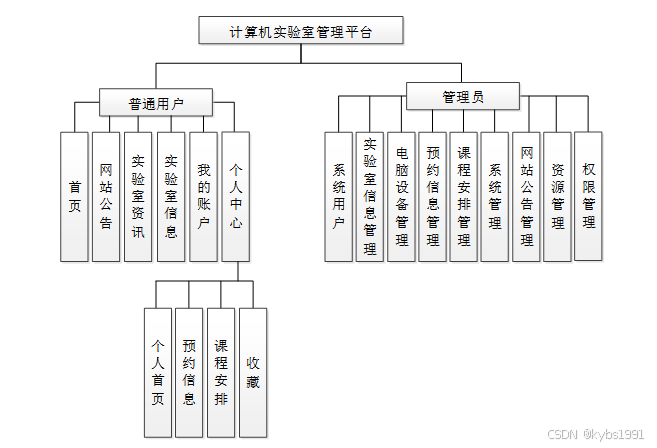 计算机实验室管理平台

普通用户

首页

网站公告

实验室资讯

实验室信息

我的账户

个人中心

个人首页

预约信息

课程安排

收藏

管理员

系统用户

实验室信息管理

电脑设备管理

预约信息管理

课程安排管理

系统管理

网站公告管理

资源管理

权限管理

CSDN @kybs1991